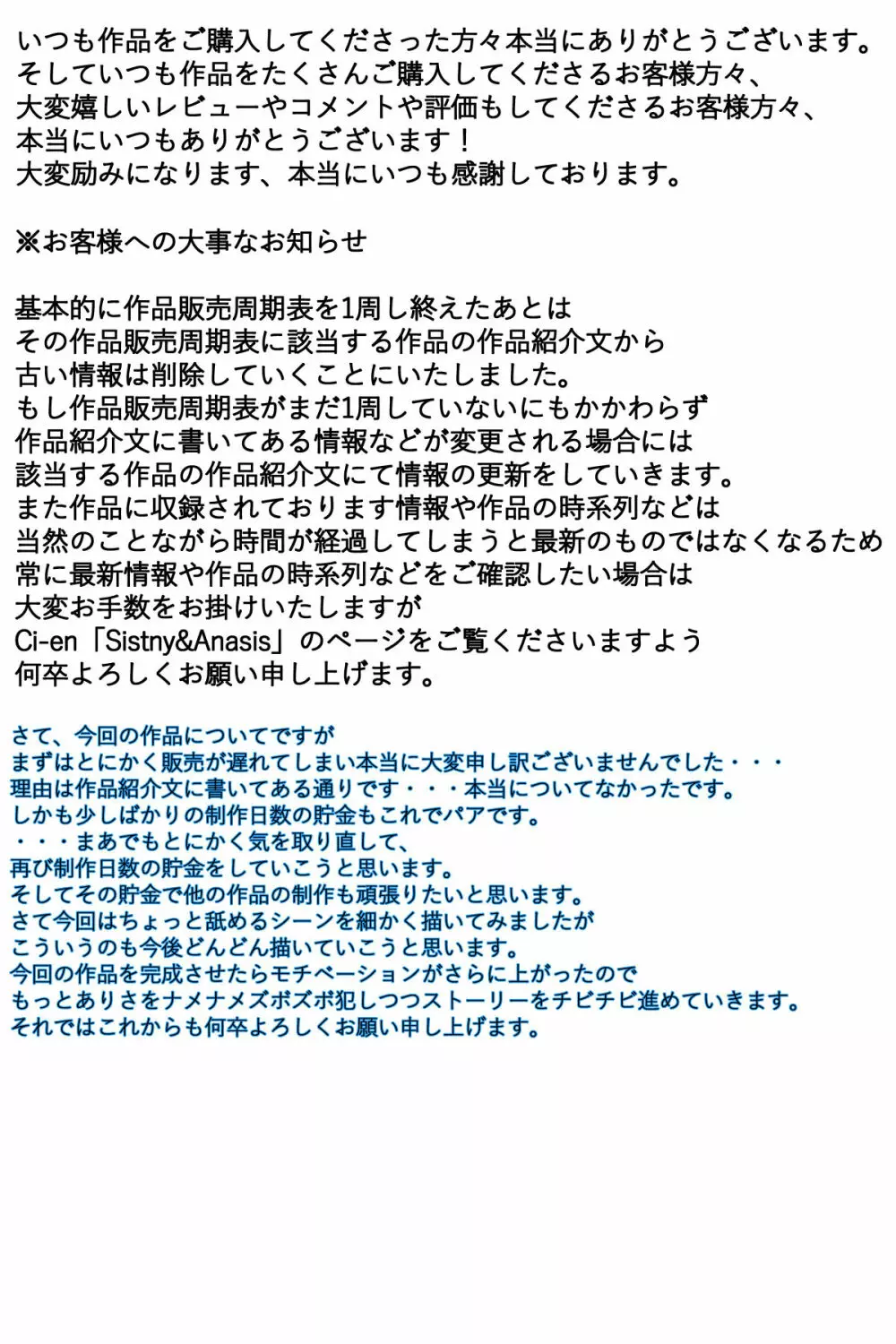 いつも作品をご購入してくださった方々本当にありがとうございます。
そしていつも作品をたくさんご購入してくださるお客様方々、
大変嬉しいレビューやコメントや評価もしてくださるお客様方々、
本当にいつもありがとうございます！
大変励みになります、本当にいつも感謝しております。

※お客様への大事なお知らせ

基本的に作品販売周期表を1周し終えたあとは
その作品販売周期表に該当する作品の作品紹介文から
古い情報は削除していくことにいたしました。
もし作品販売周期表がまだ1周していないにもかかわらず
作品紹介文に書いてある情報などが変更される場合には
該当する作品の作品紹介文にて情報の更新をしていきます。
また作品に収録されております情報や作品の時系列などは
当然のことながら時間が経過してしまうと最新のものではなくなるため
常に最新情報や作品の時系列などをご確認したい場合は
大変お手数をお掛けいたしますが
Ci-en「Sistny&Anasis」のページをご覧くださいますよう
何卒よろしくお願い申し上げます。

さて、今回の作品についてですが
まずはとにかく販売が遅れてしまい本当に大変申し訳ございませんでした・・・
理由は作品紹介文に書いてある通りです・・・本当についてなかったです。
しかも少しばかりの制作日数の貯金もこれでパアです。
・・・まあでもとにかく気を取り直して、
再び制作日数の貯金をしていこうと思います。
そしてその貯金で他の作品の制作も頑張りたいと思います。
さて今回はちょっと舐めるシーンを細かく描いてみましたが
こういうのも今後どんどん描いていこうと思います。
今回の作品を完成させたらモチベーションがさらに上がったので
もっとありさをナメナメズボズボ犯しつつストーリーをチビチビ進めていきます。
それではこれからも何卒よろしくお願い申し上げます。